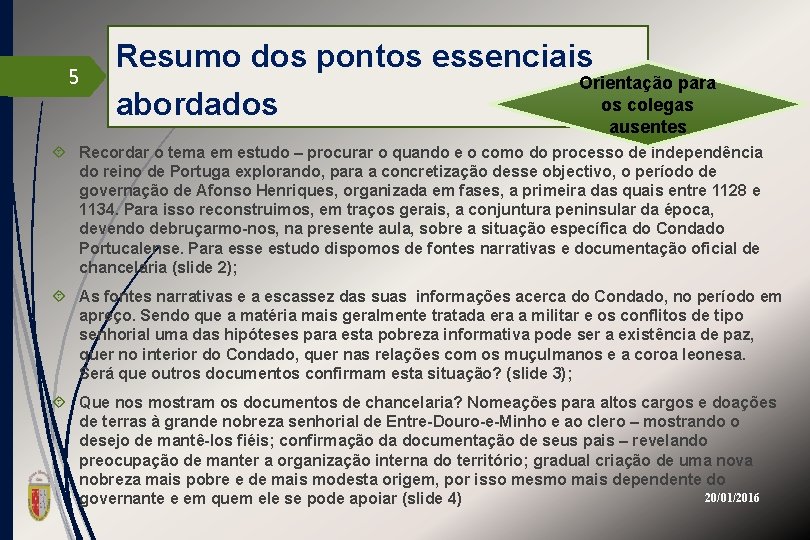 5

Resumo dos pontos essenciais abordados

Orientação para os colegas ausentes

Recordar o tema em estudo – procurar o quando e o como do processo de independência do reino de Portuga explorando, para a concretização desse objectivo, o período de governação de Afonso Henriques, organizada em fases, a primeira das quais entre 1128 e 1134. Para isso reconstruimos, em traços gerais, a conjuntura peninsular da época, devendo debruçarmo-nos, na presente aula, sobre a situação específica do Condado Portucalense. Para esse estudo dispomos de fontes narrativas e documentação oficial de chancelaria (slide 2);

As fontes narrativas e a escassez das suas informações acerca do Condado, no período em apreço. Sendo que a matéria mais geralmente tratada era a militar e os conflitos de tipo senhorial uma das hipóteses para esta pobreza informativa pode ser a existência de paz, quer no interior do Condado, quer nas relações com os muçulmanos e a coroa leonesa. Será que outros documentos confirmam esta situação? (slide 3);

Que nos mostram os documentos de chancelaria? Nomeações para altos cargos e doações de terras à grande nobreza senhorial de Entre-Douro-e-Minho e ao clero – mostrando o desejo de mantê-los fiéis; confirmação da documentação de seus pais – revelando preocupação de manter a organização interna do território; gradual criação de uma nova nobreza mais pobre e de mais modesta origem, por isso mesmo mais dependente do governante e em quem ele se pode apoiar (slide 4)

20/01/2016